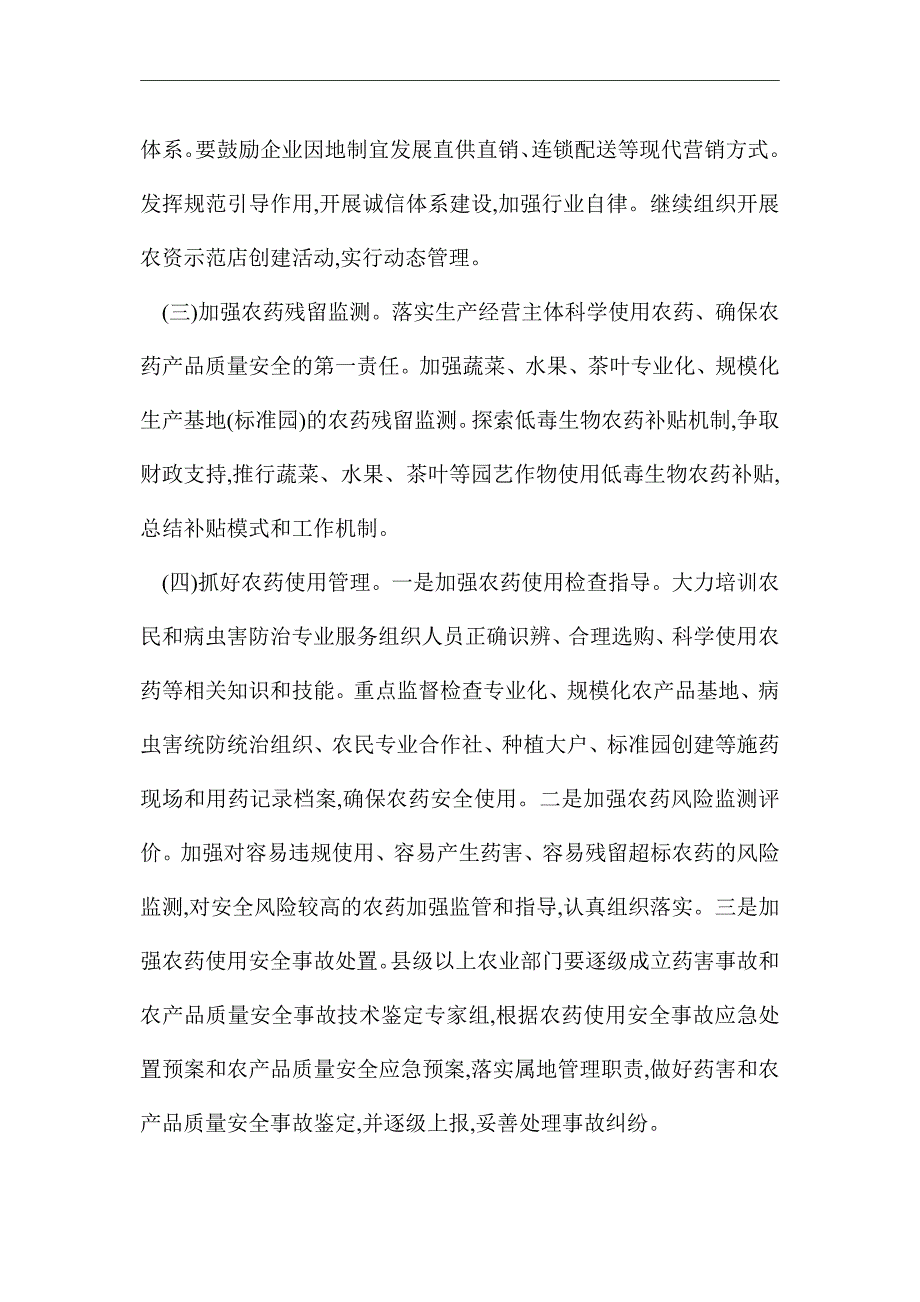 体系。要鼓励企业因地制宜发展直供直销、连锁配送等现代营销方式。发挥规范引导作用,开展诚信体系建设,加强行业自律。继续组织开展农资示范店创建活动,实行动态管理。

(三)加强农药残留监测。落实生产经营主体科学使用农药、确保农药产品质量安全的第一责任。加强蔬菜、水果、茶叶专业化、规模化生产基地(标准园)的农药残留监测。探索低毒生物农药补贴机制,争取财政支持,推行蔬菜、水果、茶叶等园艺作物使用低毒生物农药补贴,总结补贴模式和工作机制。

(四)抓好农药使用管理。一是加强农药使用检查指导。大力培训农民和病虫害防治专业服务组织人员正确识辨、合理选购、科学使用农药等相关知识和技能。重点监督检查专业化、规模化农产品基地、病虫害统防统治组织、农民专业合作社、种植大户、标准园创建等施药现场和用药记录档案,确保农药安全使用。二是加强农药风险监测评价。加强对容易违规使用、容易产生药害、容易残留超标农药的风险监测,对安全风险较高的农药加强监管和指导,认真组织落实。三是加强农药使用安全事故处置。县级以上农业部门要逐级成立药害事故和农产品质量安全事故技术鉴定专家组,根据农药使用安全事故应急处置预案和农产品质量安全应急预案,落实属地管理职责,做好药害和农产品质量安全事故鉴定,并逐级上报,妥善处理事故纠纷。